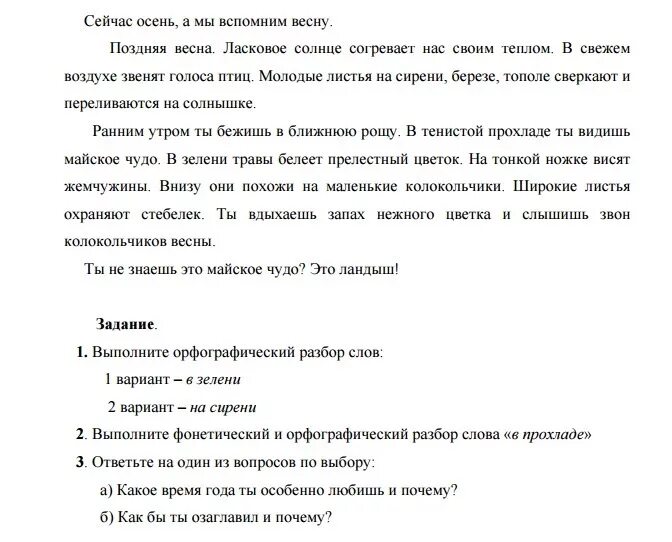 Сейчас осень, а мы вспомним весну.

Поздняя весна. Ласковое солнце согревает нас своим теплом. В свежем воздухе звенят голоса птиц. Молодые листья на сирени, березе, тополе сверкают и переливаются на солнышке.

Ранним утром ты бежишь в ближнюю рощу. В тенистой прохладе ты видишь майское чудо. В зелени травы белеет прелестный цветок. На тонкой ножке висят жемчужины. Внизу они похожи на маленькие колокольчики. Широкие листья охраняют стебелек. Ты вдыхаешь запах нежного цветка и слышишь звон колокольчиков весны.

Ты не знаешь это майское чудо? Это ландыш!

Задание.

1. Выполните орфографический разбор слов:

1 вариант – в зелени

2 вариант – на сирени

2. Выполните фонетический и орфографический разбор слова «в прохладе»

3. Ответьте на один из вопросов по выбору:

а) Какое время года ты особенно любишь и почему?

б) Как бы ты озаглавил и почему?